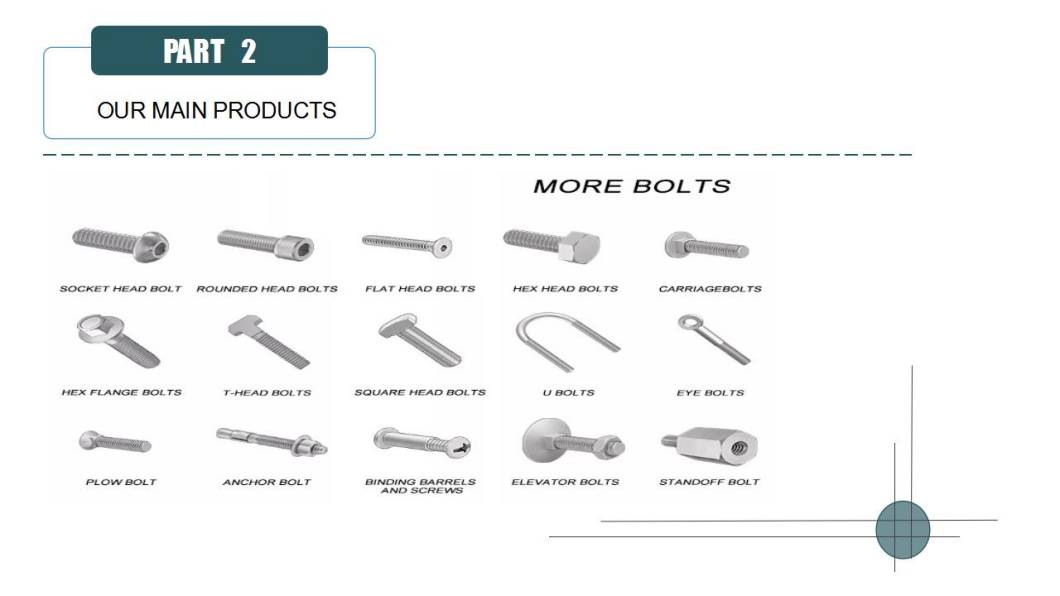 PART 2

OUR MAIN PRODUCTS

MORE BOLTS

SOCKET HEAD BOLT

ROUNDED HEAD BOLTS

FLAT HEAD BOLTS

HEX HEAD BOLTS

CARRIAGEBOLTS

HEX FLANGE BOLTS

T-HEAD BOLTS

SQUARE HEAD BOLTS

U BOLTS

EYE BOLTS

PLOW BOLT

ANCHOR BOLT

BINDING BARRELS AND SCREWS

ELEVATOR BOLTS

STANDOFF BOLT